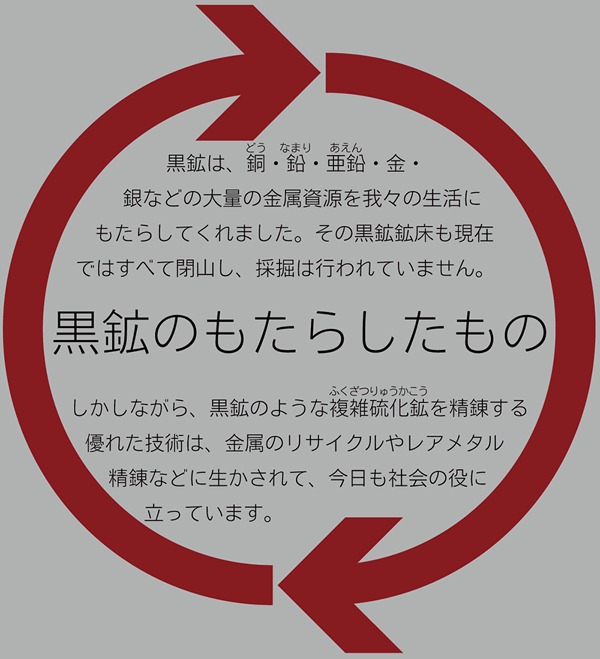 黒鉱は、銅(どう)・鉛(なまり)・亜鉛(あえん)・金・銀などの大量の金属資源を我々の生活にもたらしてくれました。その黒鉱鉱床も現在ではすべて閉山し、採掘は行われていません。

黒鉱のもたらしたもの

しかしながら、黒鉱のような複雑硫化鉱(ふくざつりゅうかこう)を精錬する優れた技術は、金属のリサイクルやレアメタル精錬などに生かされて、今日も社会の役に立っています。